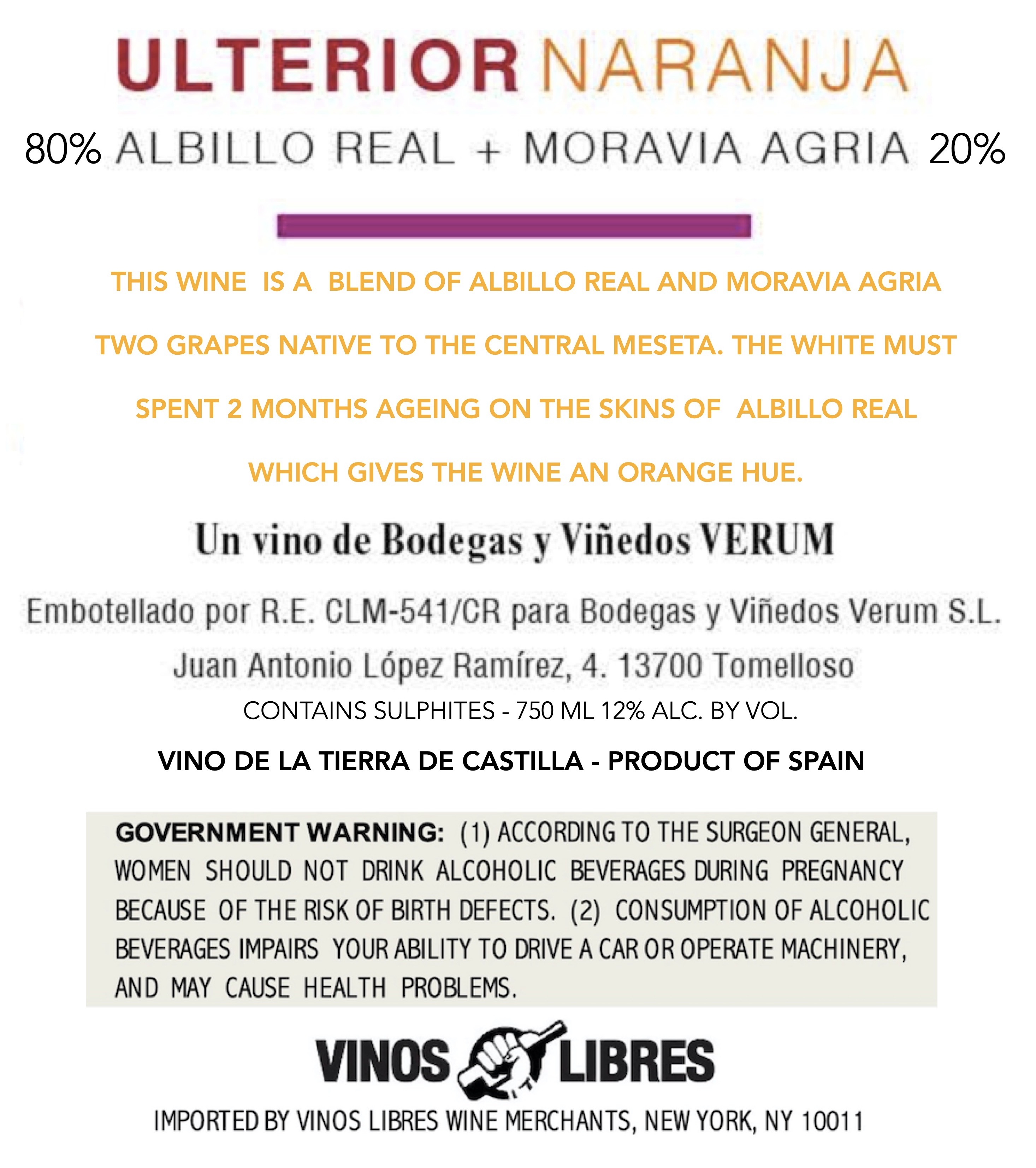 ULTERIOR NARANJA

80% ALBILLO REAL + MORAVIA AGRIA 20%

THIS WINE IS A BLEND OF ALBILLO REAL AND MORAVIA AGRIA TWO GRAPES NATIVE TO THE CENTRAL MESETA. THE WHITE MUST SPENT 2 MONTHS AGEING ON THE SKINS OF ALBILLO REAL WHICH GIVES THE WINE AN ORANGE HUE.

Un vino de Bodegas y Viñedos VERUM

Embotellado por R.E. CLM-541/CR para Bodegas y Viñedos Verum S.L.
Juan Antonio López Ramírez, 4. 13700 Tomelloso

CONTAINS SULPHITES - 750 ML 12% ALC. BY VOL.

VINO DE LA TIERRA DE CASTILLA - PRODUCT OF SPAIN

GOVERNMENT WARNING: (1) ACCORDING TO THE SURGEON GENERAL, WOMEN SHOULD NOT DRINK ALCOHOLIC BEVERAGES DURING PREGNANCY BECAUSE OF THE RISK OF BIRTH DEFECTS. (2) CONSUMPTION OF ALCOHOLIC BEVERAGES IMPAIRS YOUR ABILITY TO DRIVE A CAR OR OPERATE MACHINERY, AND MAY CAUSE HEALTH PROBLEMS.

VINOS LIBRES

IMPORTED BY VINOS LIBRES WINE MERCHANTS, NEW YORK, NY 10011